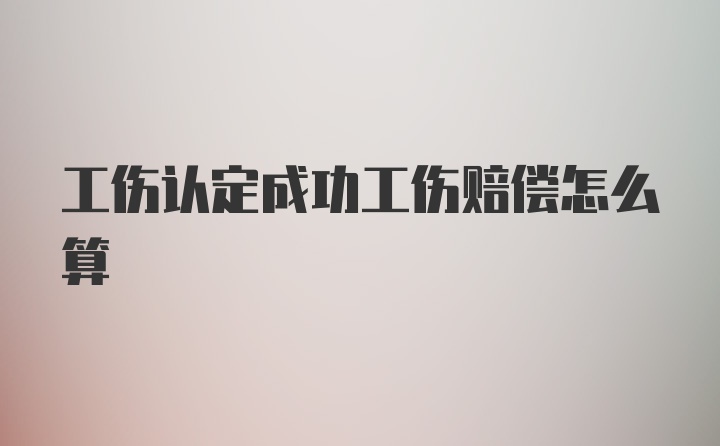 工伤认定成功工伤赔偿怎么算